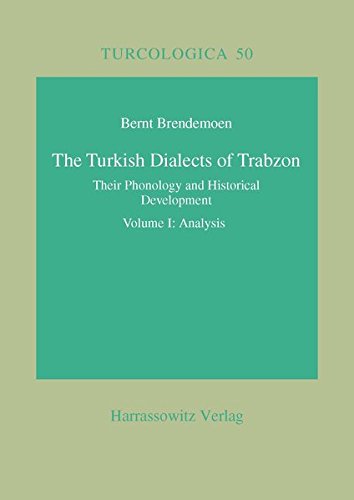 TURCOLOGICA 50

Bernt Brendemoen

The Turkish Dialects of Trabzon

Their Phonology and Historical Development

Volume I: Analysis

Harrassowitz Verlag